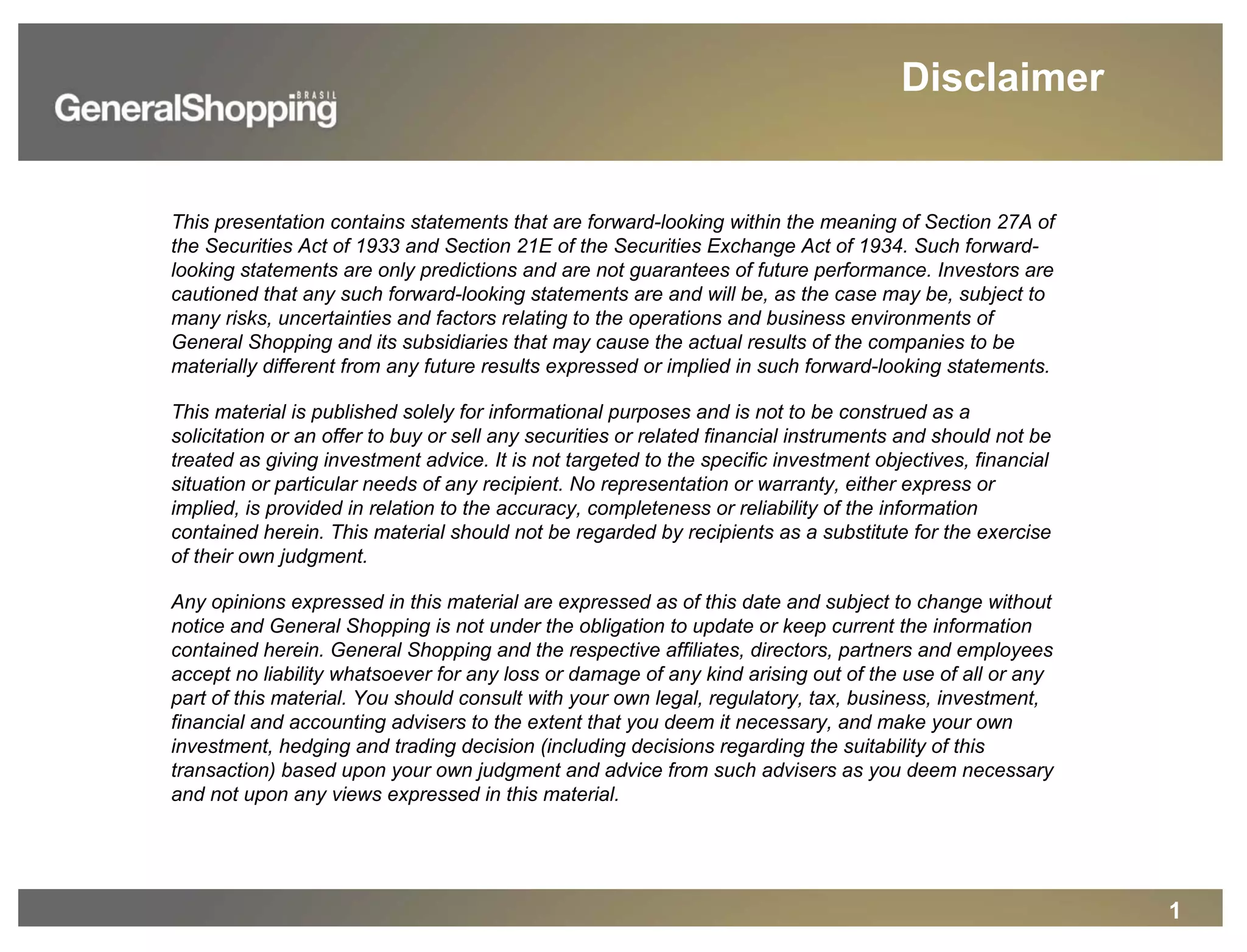 GeneralShopping BRASIL

Disclaimer

This presentation contains statements that are forward-looking within the meaning of Section 27A of the Securities Act of 1933 and Section 21E of the Securities Exchange Act of 1934. Such forward-looking statements are only predictions and are not guarantees of future performance. Investors are cautioned that any such forward-looking statements are and will be, as the case may be, subject to many risks, uncertainties and factors relating to the operations and business environments of General Shopping and its subsidiaries that may cause the actual results of the companies to be materially different from any future results expressed or implied in such forward-looking statements.

This material is published solely for informational purposes and is not to be construed as a solicitation or an offer to buy or sell any securities or related financial instruments and should not be treated as giving investment advice. It is not targeted to the specific investment objectives, financial situation or particular needs of any recipient. No representation or warranty, either express or implied, is provided in relation to the accuracy, completeness or reliability of the information contained herein. This material should not be regarded by recipients as a substitute for the exercise of their own judgment.

Any opinions expressed in this material are expressed as of this date and subject to change without notice and General Shopping is not under the obligation to update or keep current the information contained herein. General Shopping and the respective affiliates, directors, partners and employees accept no liability whatsoever for any loss or damage of any kind arising out of the use of all or any part of this material. You should consult with your own legal, regulatory, tax, business, investment, financial and accounting advisers to the extent that you deem it necessary, and make your own investment, hedging and trading decision (including decisions regarding the suitability of this transaction) based upon your own judgment and advice from such advisers as you deem necessary and not upon any views expressed in this material.

1